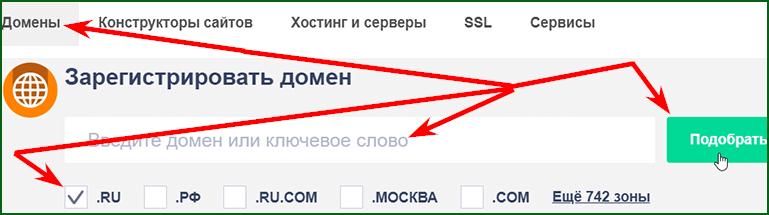 Домены Конструкторы сайтов Хостинг и серверы SSL Сервисы

Зарегистрировать домен

Введите домен или ключевое слово

Подобрать

.RU .РФ .RU.COM .МОСКВА .COM Ещё 742 зоны